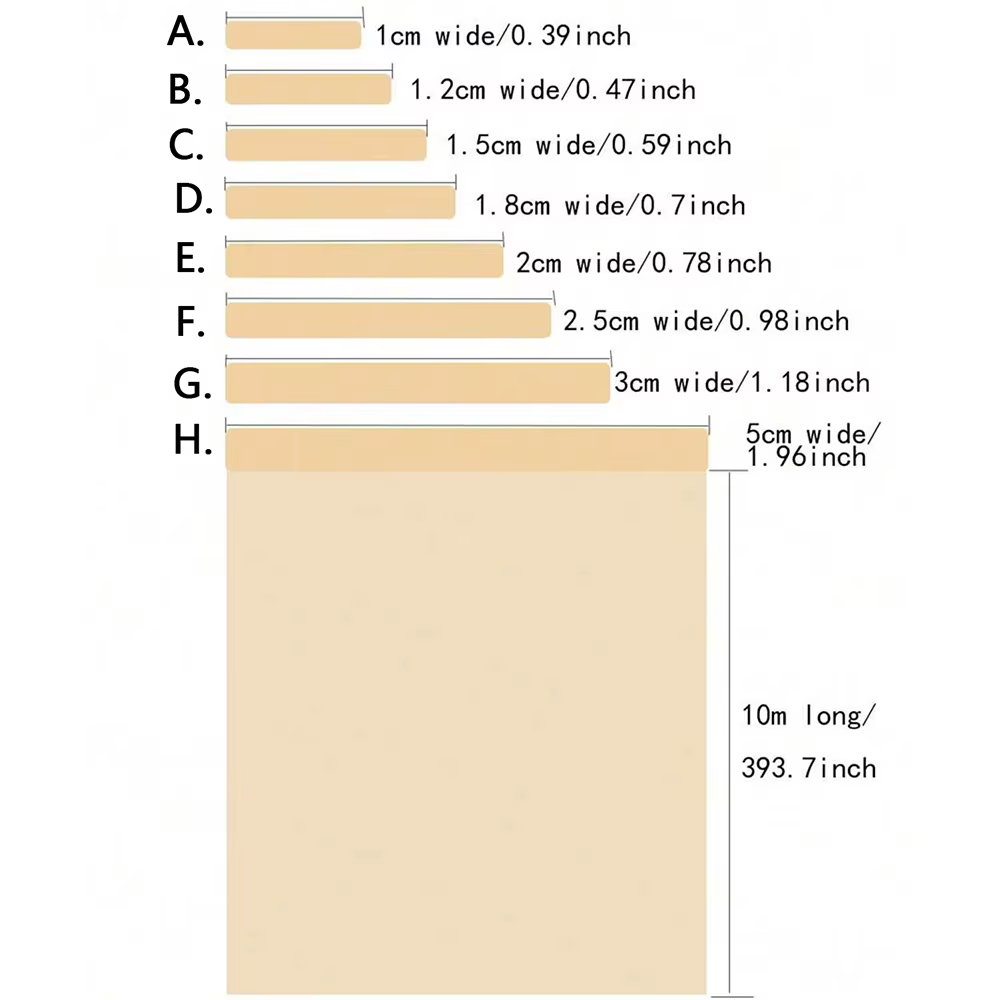 A. 1cm wide/0.39inch

B. 1.2cm wide/0.47inch

C. 1.5cm wide/0.59inch

D. 1.8cm wide/0.7inch

E. 2cm wide/0.78inch

F. 2.5cm wide/0.98inch

G. 3cm wide/1.18inch

H. 5cm wide/ 1.96inch

10m long/

393.7inch